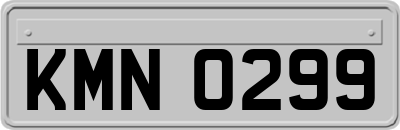 KMN 0299